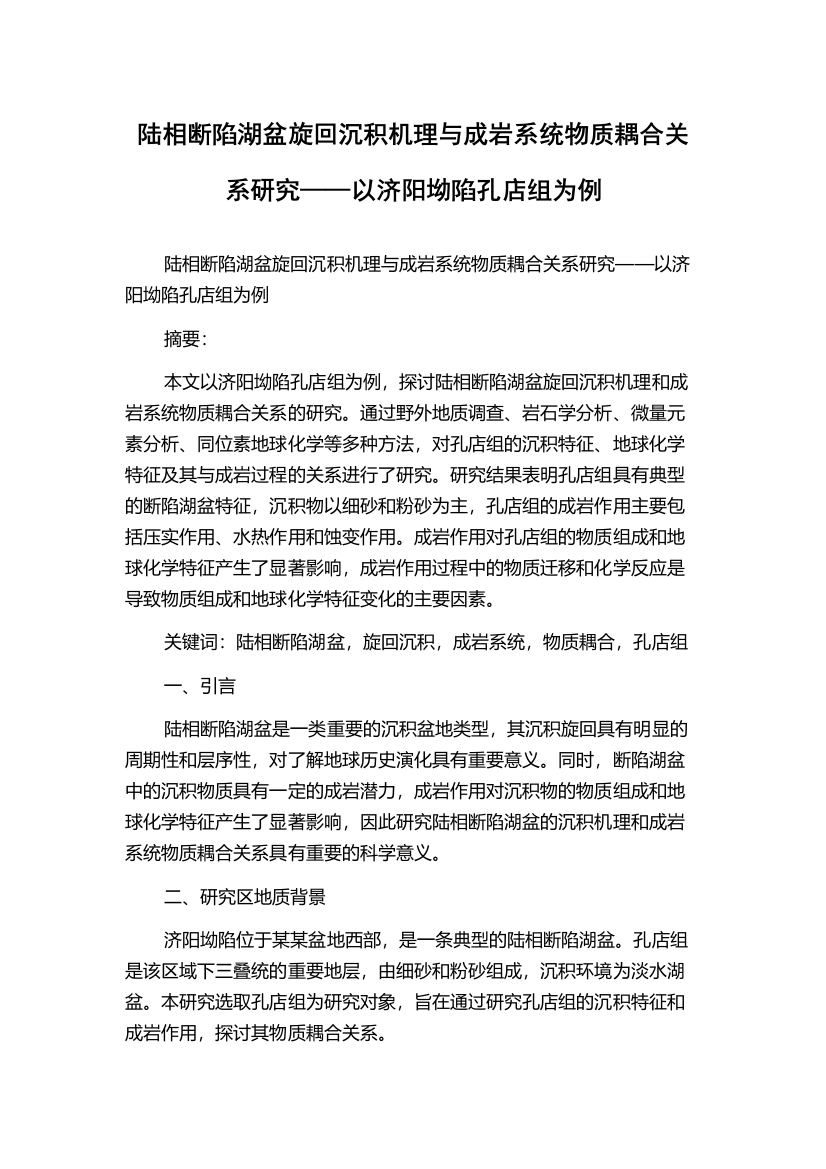 陆相断陷湖盆旋回沉积机理与成岩系统物质耦合关系研究——以济阳坳陷孔店组为例

陆相断陷湖盆旋回沉积机理与成岩系统物质耦合关系研究——以济阳坳陷孔店组为例

摘要:

本文以济阳坳陷孔店组为例，探讨陆相断陷湖盆旋回沉积机理和成岩系统物质耦合关系的研究。通过野外地质调查、岩石学分析、微量元素分析、同位素地球化学等多种方法，对孔店组的沉积特征、地球化学特征及其与成岩过程的关系进行了研究。研究结果表明孔店组具有典型的断陷湖盆特征，沉积物以细砂和粉砂为主，孔店组的成岩作用主要包括压实作用、水热作用和蚀变作用。成岩作用对孔店组的物质组成和地球化学特征产生了显著影响，成岩作用过程中的物质迁移和化学反应是导致物质组成和地球化学特征变化的主要因素。

关键词：陆相断陷湖盆，旋回沉积，成岩系统，物质耦合，孔店组

一、引言

陆相断陷湖盆是一类重要的沉积盆地类型，其沉积旋回具有明显的周期性和层序性，对了解地球历史演化具有重要意义。同时，断陷湖盆中的沉积物质具有一定的成岩潜力，成岩作用对沉积物的物质组成和地球化学特征产生了显著影响，因此研究陆相断陷湖盆的沉积机理和成岩系统物质耦合关系具有重要的科学意义。

二、研究区地质背景

济阳坳陷位于某某盆地西部，是一条典型的陆相断陷湖盆。孔店组是该区域下三叠统的重要地层，由细砂和粉砂组成，沉积环境为淡水湖盆。本研究选取孔店组为研究对象，旨在通过研究孔店组的沉积特征和成岩作用，探讨其物质耦合关系。